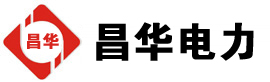 昌华

昌华电力